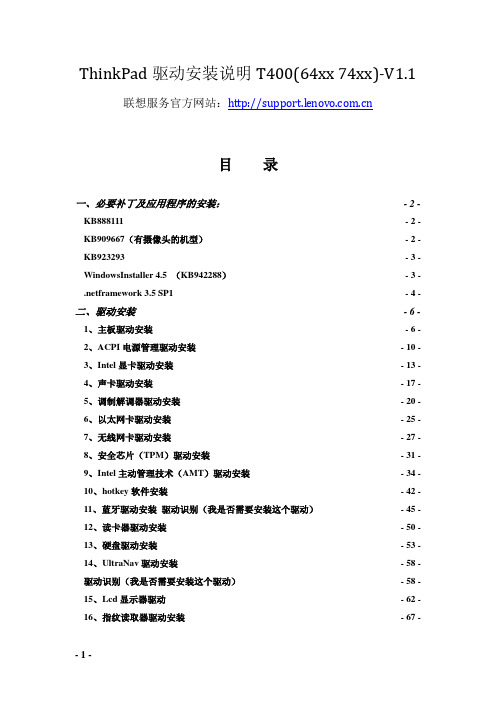 ThinkPad 驱动安装说明 T400(64xx 74xx)-V1.1

联想服务官方网站：http://support.lenovo.com.cn

目　录

一、必要补丁及应用程序的安装： - 2 -
KB888111 - 2 -
KB909667（有摄像头的机型） - 2 -
KB923293 - 3 -
WindowsInstaller 4.5 （KB942288） - 3 -
.netframework 3.5 SP1 - 4 -
二、驱动安装 - 6 -
1、主板驱动安装 - 6 -
2、ACPI 电源管理驱动安装 - 10 -
3、Intel 显卡驱动安装 - 13 -
4、声卡驱动安装 - 17 -
5、调制解调器驱动安装 - 20 -
6、以太网卡驱动安装 - 25 -
7、无线网卡驱动安装 - 27 -
8、安全芯片（TPM）驱动安装 - 31 -
9、Intel 主动管理技术（AMT）驱动安装 - 34 -
10、hotkey 软件安装 - 42 -
11、蓝牙驱动安装 驱动识别（我是否需要安装这个驱动） - 45 -
12、读卡器驱动安装 - 50 -
13、硬盘驱动安装 - 53 -
14、UltraNav 驱动安装 - 58 -
驱动识别（我是否需要安装这个驱动） - 58 -
15、Lcd 显示器驱动 - 62 -
16、指纹读取器驱动安装 - 67 -

- 1 -